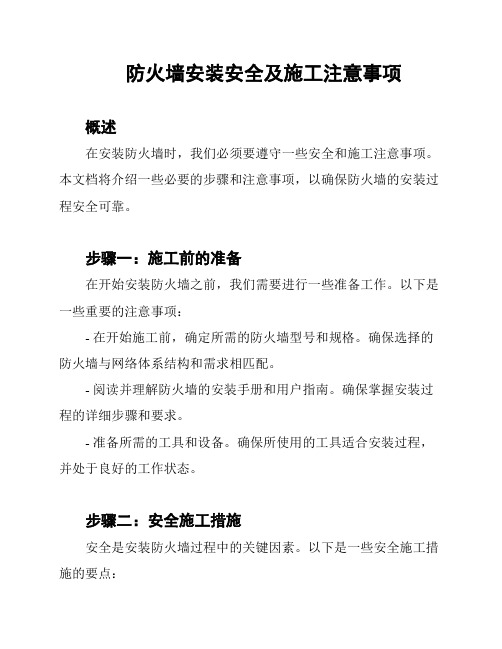 防火墙安装安全及施工注意事项

概述

在安装防火墙时，我们必须要遵守一些安全和施工注意事项。本文档将介绍一些必要的步骤和注意事项，以确保防火墙的安装过程安全可靠。

步骤一：施工前的准备

在开始安装防火墙之前，我们需要进行一些准备工作。以下是一些重要的注意事项：

- 在开始施工前，确定所需的防火墙型号和规格。确保选择的防火墙与网络体系结构和需求相匹配。

- 阅读并理解防火墙的安装手册和用户指南。确保掌握安装过程的详细步骤和要求。

- 准备所需的工具和设备。确保所使用的工具适合安装过程，并处于良好的工作状态。

步骤二：安全施工措施

安全是安装防火墙过程中的关键因素。以下是一些安全施工措施的要点：